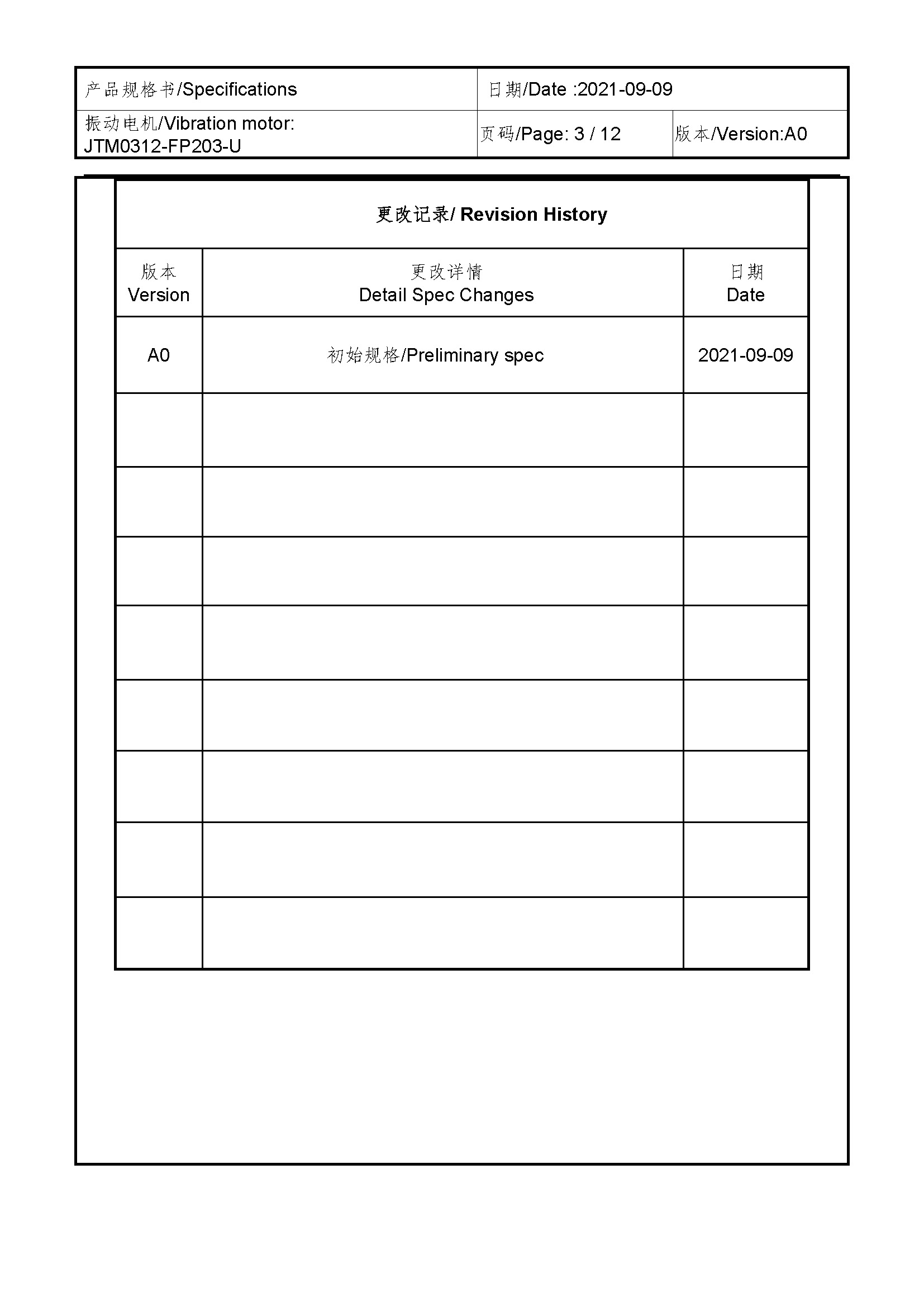 | 产品规格书/Specifications | 日期/Date :2021-09-09 | |
|---|---|---|
| 振动电机/Vibration motor: JTM0312-FP203-U | 页码/Page: 3 / 12 | 版本/Version:A0 |

更改记录/ Revision History

| 版本 Version | 更改详情 Detail Spec Changes | 日期 Date |
|---|---|---|
| A0 | 初始规格/Preliminary spec | 2021-09-09 |
| | | |
| | | |
| | | |
| | | |
| | | |
| | | |
| | | |
| | | |